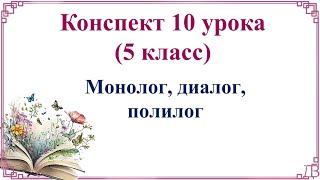 Конспект 10 урока
(5 класс)

Монолог, диалог,
полилог